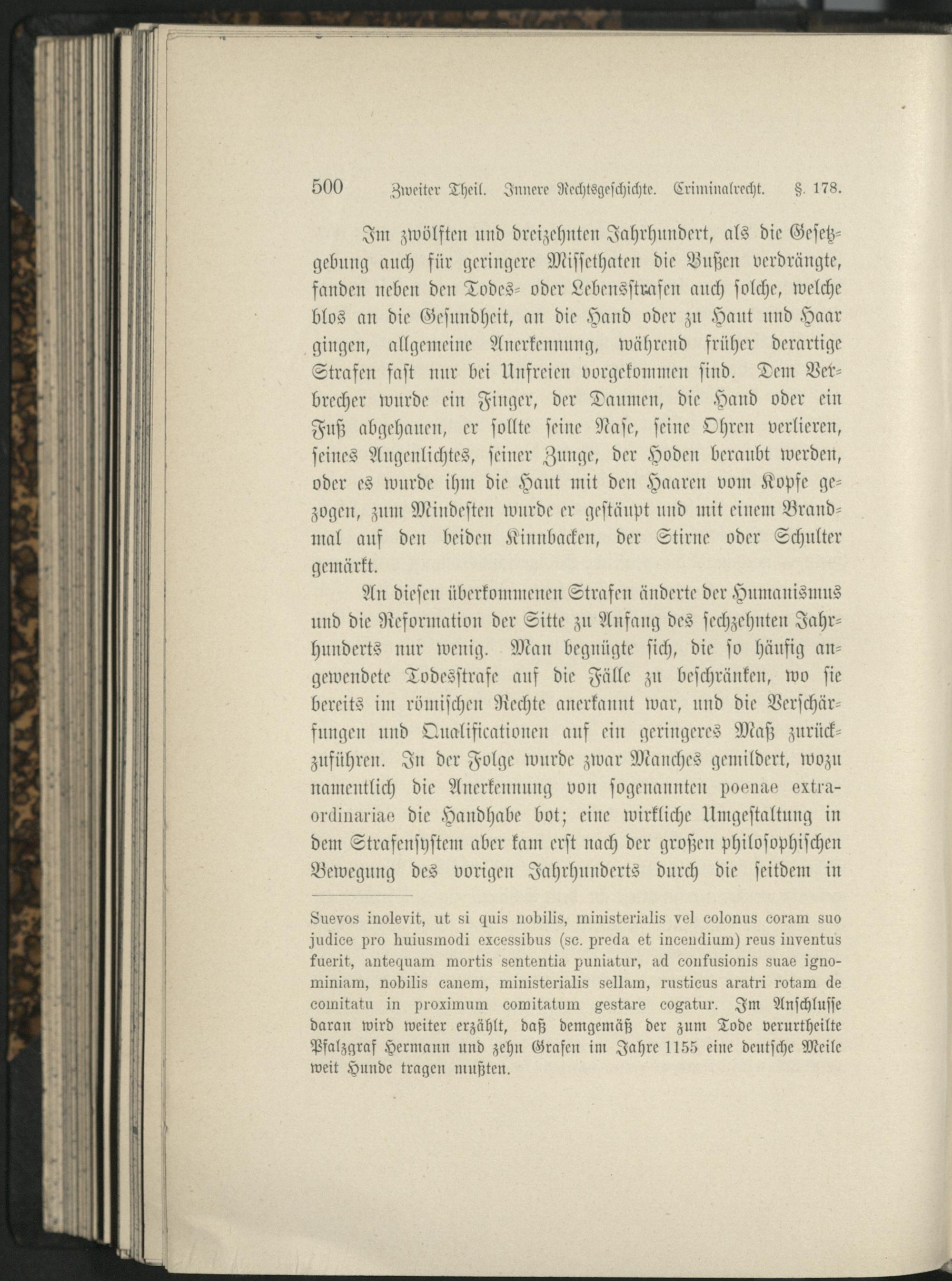 500 Zweiter Theil. Innere Rechtsgeschichte. Criminalrecht. §. 178.

Im zwölften und dreizehnten Jahrhundert, als die Gesetzgebung auch für geringere Missethaten die Bußen verdrängte, fanden neben den Todes- oder Lebensstrafen auch solche, welche blos an die Gesundheit, an die Hand oder zu Haut und Haar gingen, allgemeine Anerkennung, während früher derartige Strafen fast nur bei Unfreien vorgekommen sind. Dem Verbrecher wurde ein Finger, der Daumen, die Hand oder ein Fuß abgehauen, er sollte seine Nase, seine Ohren verlieren, seines Augenlichtes, seiner Zunge, der Hoden beraubt werden, oder es wurde ihm die Haut mit den Haaren vom Kopfe gezogen, zum Mindesten wurde er gestäupt und mit einem Brandmal auf den beiden Kinnbacken, der Stirne oder Schulter gemärkt.

An diesen überkommenen Strafen änderte der Humanismus und die Reformation der Sitte zu Anfang des sechzehnten Jahrhunderts nur wenig. Man begnügte sich, die so häufig angewendete Todesstrafe auf die Fälle zu beschränken, wo sie bereits im römischen Rechte anerkannt war, und die Verschärfungen und Qualificationen auf ein geringeres Maß zurückzuführen. In der Folge wurde zwar Manches gemildert, wozu namentlich die Anerkennung von sogenannten poenae extraordinariae die Handhabe bot; eine wirkliche Umgestaltung in dem Strafensystem aber kam erst nach der großen philosophischen Bewegung des vorigen Jahrhunderts durch die seitdem in

Suevos inolevit, ut si quis nobilis, ministerialis vel colonus coram suo judice pro huiusmodi excessibus (sc. preda et incendium) reus inventus fuerit, antequam mortis sententia puniatur, ad confusionis suae ignominiam, nobilis canem, ministerialis sellam, rusticus aratri rotam de comitatu in proximum comitatum gestare cogatur. Im Anschlusse daran wird weiter erzählt, daß demgemäß der zum Tode verurtheilte Pfalzgraf Hermann und zehn Grafen im Jahre 1155 eine deutsche Meile weit Hunde tragen mußten.